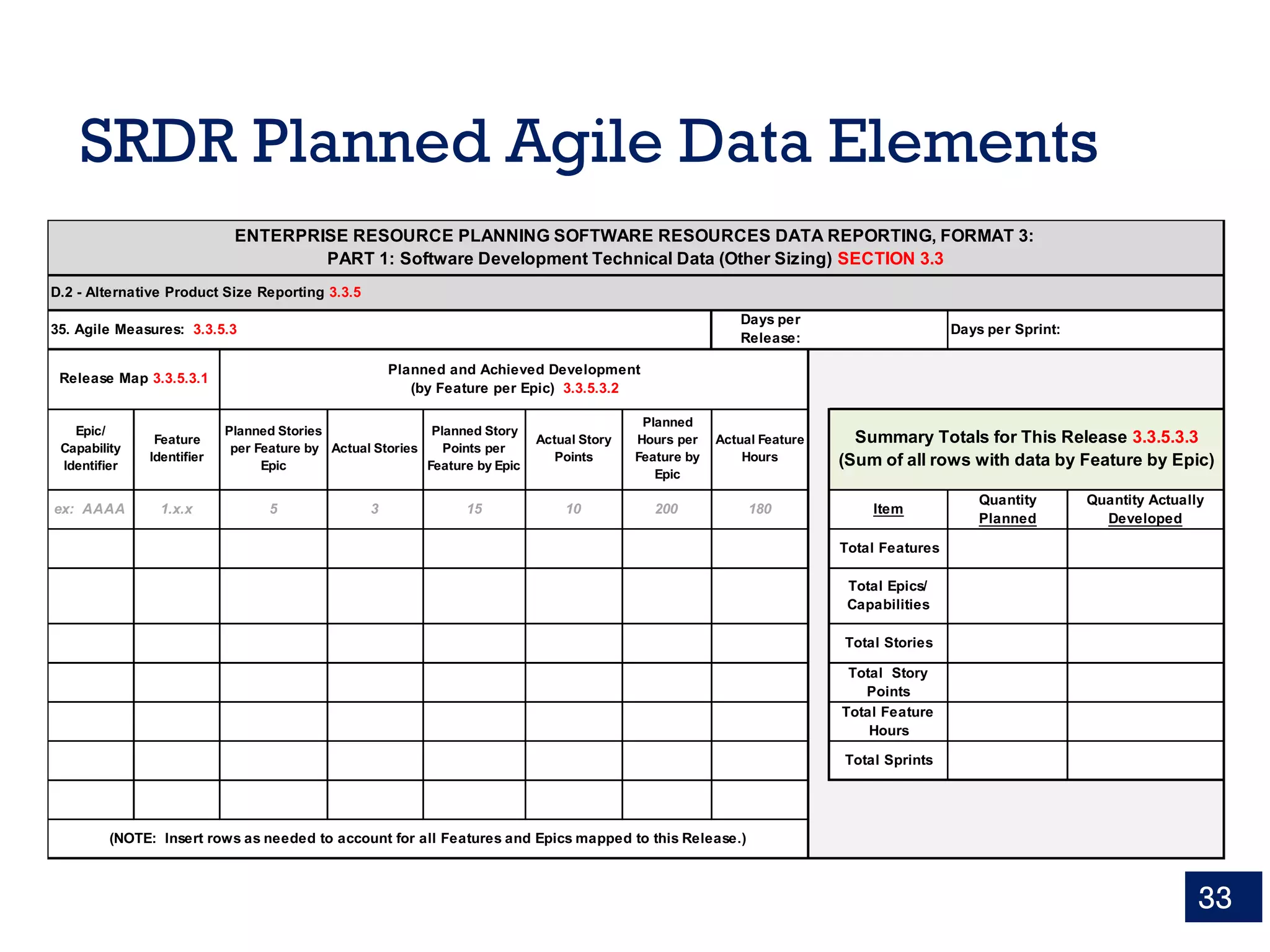 SRDR Planned Agile Data Elements

ENTERPRISE RESOURCE PLANNING SOFTWARE RESOURCES DATA REPORTING, FORMAT 3:
PART 1: Software Development Technical Data (Other Sizing) SECTION 3.3

D.2 - Alternative Product Size Reporting 3.3.5

35. Agile Measures: 3.3.5.3

Days per Release:

Days per Sprint:

Release Map 3.3.5.3.1

Planned and Achieved Development (by Feature per Epic) 3.3.5.3.2

| Epic/ Capability Identifier | Feature Identifier | Planned Stories per Feature by Epic | Actual Stories | Planned Story Points per Feature by Epic | Actual Story Points | Planned Hours per Feature by Epic | Actual Feature Hours |
|---|---|---|---|---|---|---|---|
| ex: AAAA | 1.x.x | 5 | 3 | 15 | 10 | 200 | 180 |
| | | | | | | | |
| | | | | | | | |
| | | | | | | | |
| | | | | | | | |
| | | | | | | | |
| | | | | | | | |
| | | | | | | | |

(NOTE: Insert rows as needed to account for all Features and Epics mapped to this Release.)

Summary Totals for This Release 3.3.5.3.3
(Sum of all rows with data by Feature by Epic)

| Item | Quantity Planned | Quantity Actually Developed |
|---|---|---|
| Total Features | | |
| Total Epics/ Capabilities | | |
| Total Stories | | |
| Total Story Points | | |
| Total Feature Hours | | |
| Total Sprints | | |

33